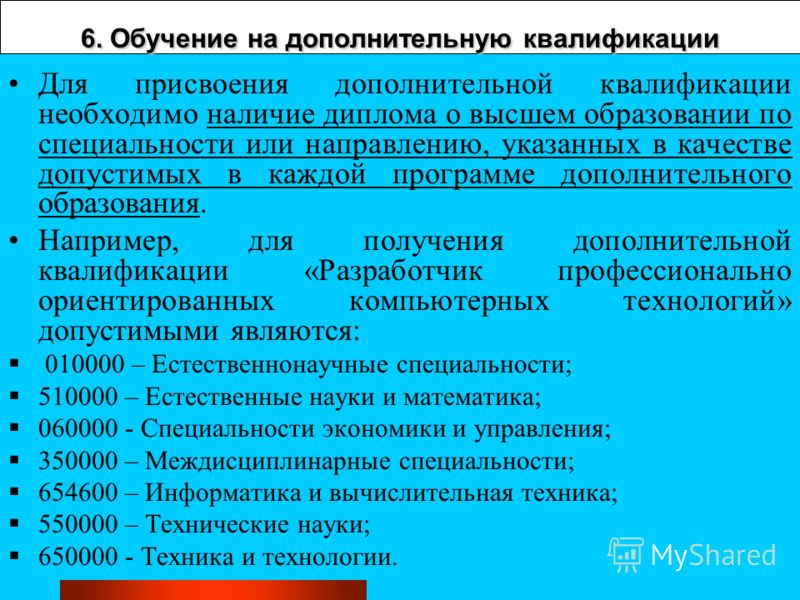 6. Обучение на дополнительную квалификации

• Для присвоения дополнительной квалификации необходимо наличие диплома о высшем образовании по специальности или направлению, указанных в качестве допустимых в каждой программе дополнительного образования.

• Например, для получения дополнительной квалификации «Разработчик профессионально ориентированных компьютерных технологий» допустимыми являются:

▪ 010000 – Естественнонаучные специальности;
▪ 510000 – Естественные науки и математика;
▪ 060000 - Специальности экономики и управления;
▪ 350000 – Междисциплинарные специальности;
▪ 654600 – Информатика и вычислительная техника;
▪ 550000 – Технические науки;
▪ 650000 - Техника и технологии.

MyShared